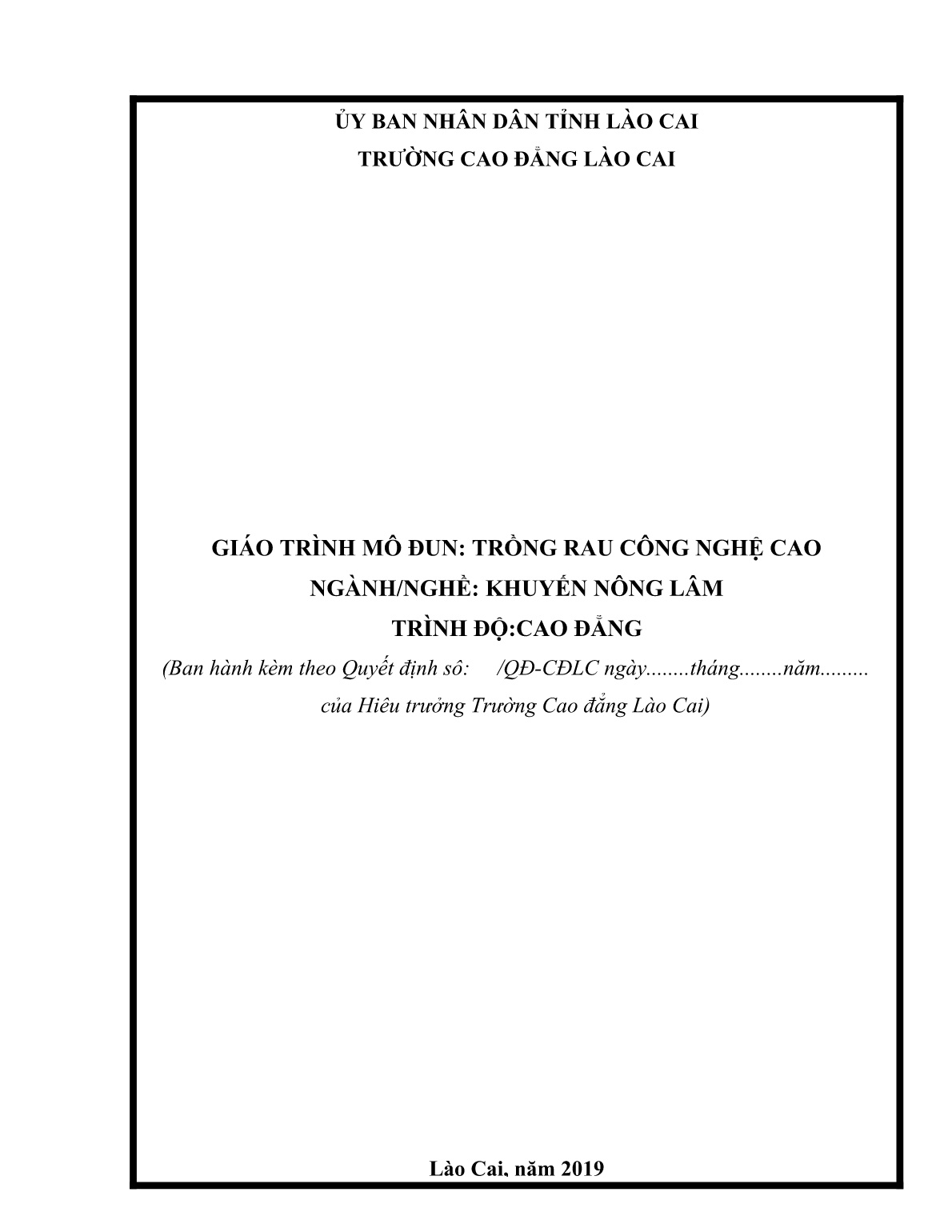 ỦY BAN NHÂN DÂN TỈNH LÀO CAI
TRƯỜNG CAO ĐẲNG LÀO CAI

GIÁO TRÌNH MÔ ĐUN: TRỒNG RAU CÔNG NGHỆ CAO
NGÀNH/NGHỀ: KHUYẾN NÔNG LÂM
TRÌNH ĐỘ:CAO ĐẲNG
(Ban hành kèm theo Quyết định sô: /QĐ-CĐLC ngày........tháng........năm......... của Hiêu trưởng Trường Cao đẳng Lào Cai)

Lào Cai, năm 2019